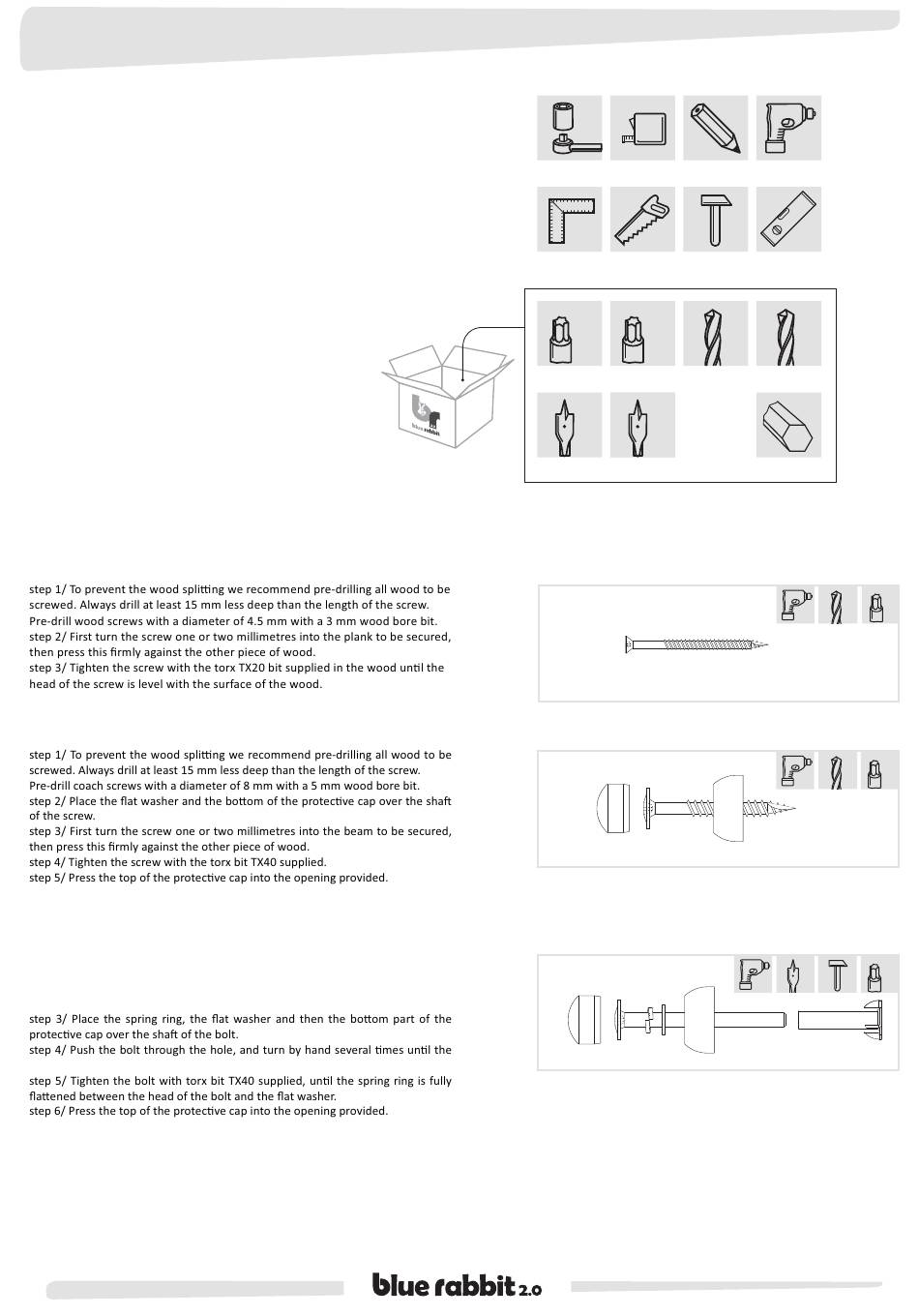 blue rabbit

step 1/ To prevent the wood splitting we recommend pre-drilling all wood to be screwed. Always drill at least 15 mm less deep than the length of the screw.
Pre-drill wood screws with a diameter of 4.5 mm with a 3 mm wood bore bit.
step 2/ First turn the screw one or two millimetres into the plank to be secured, then press this firmly against the other piece of wood.
step 3/ Tighten the screw with the torx TX20 bit supplied in the wood until the head of the screw is level with the surface of the wood.

step 1/ To prevent the wood splitting we recommend pre-drilling all wood to be screwed. Always drill at least 15 mm less deep than the length of the screw.
Pre-drill coach screws with a diameter of 8 mm with a 5 mm wood bore bit.
step 2/ Place the flat washer and the bottom of the protective cap over the shaft of the screw.
step 3/ First turn the screw one or two millimetres into the beam to be secured, then press this firmly against the other piece of wood.
step 4/ Tighten the screw with the torx bit TX40 supplied.
step 5/ Press the top of the protective cap into the opening provided.

step 3/ Place the spring ring, the flat washer and then the bottom part of the protective cap over the shaft of the bolt.
step 4/ Push the bolt through the hole, and turn by hand several times until the

step 5/ Tighten the bolt with torx bit TX40 supplied, until the spring ring is fully flattened between the head of the bolt and the flat washer.
step 6/ Press the top of the protective cap into the opening provided.

blue rabbit 2.0